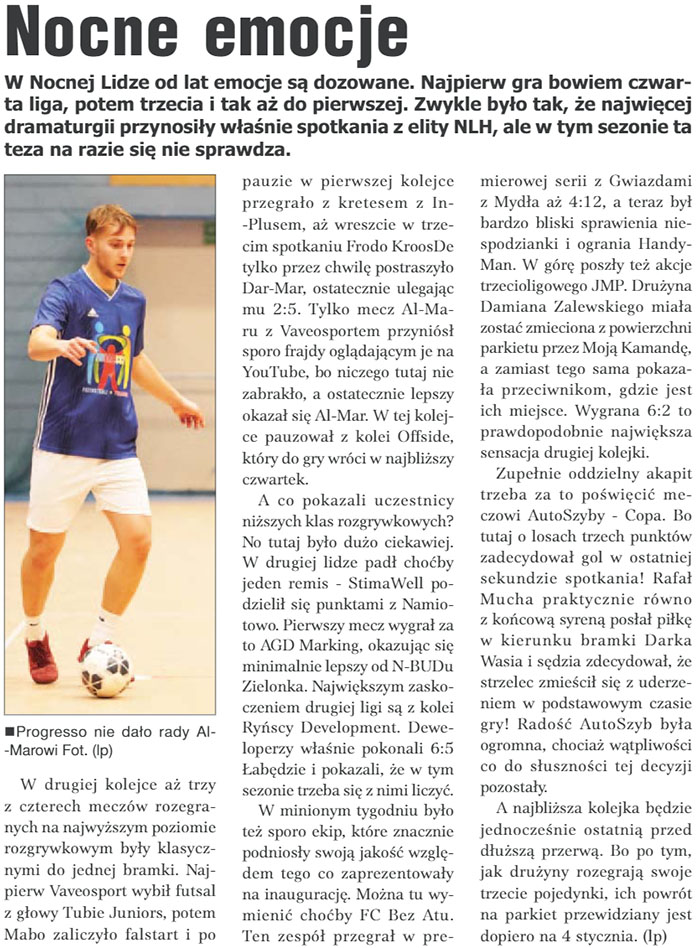 Nocne emocje

W Nocnej Lidze od lat emocje są dozowane. Najpierw gra bowiem czwarta liga, potem trzecia i tak aż do pierwszej. Zwykle było tak, że najwięcej dramaturgii przynosiły właśnie spotkania z elity NLH, ale w tym sezonie ta teza na razie się nie sprawdza.

■Progresso nie dało rady Al-Marowi Fot. (lp)

W drugiej kolejce aż trzy z czterech meczów rozegranych na najwyższym poziomie rozgrywkowym były klasycznymi do jednej bramki. Najpierw Vaveosport wybił futsal z głowy Tubie Juniors, potem Mabo zaliczyło falstart i po pauzie w pierwszej kolejce przegrało z kretesem z In-Plusem, aż wreszcie w trzecim spotkaniu Frodo KroosDe tylko przez chwilę postraszyło Dar-Mar, ostatecznie ulegając mu 2:5. Tylko mecz Al-Maru z Vaveosportem przyniósł sporo frajdy oglądającym je na YouTube, bo niczego tutaj nie zabrakło, a ostatecznie lepszy okazał się Al-Mar. W tej kolejce pauzował z kolei Offside, który do gry wróci w najbliższy czwartek.

A co pokazali uczestnicy niższych klas rozgrywkowych? No tutaj było dużo ciekawiej. W drugiej lidze padł choćby jeden remis - StimaWell podzielił się punktami z Namiotowo. Pierwszy mecz wygrał za to AGD Marking, okazując się minimalnie lepszy od N-BUDu Zielonka. Największym zaskoczeniem drugiej ligi są z kolei Ryńscy Development. Deweloperzy właśnie pokonali 6:5 Łabędzie i pokazali, że w tym sezonie trzeba się z nimi liczyć.

W minionym tygodniu było też sporo ekip, które znacznie podniosły swoją jakość względem tego co zaprezentowały na inaugurację. Można tu wymienić choćby FC Bez Atu. Ten zespół przegrał w premierowej serii z Gwiazdami z Mydła aż 4:12, a teraz był bardzo bliski sprawienia niespodzianki i ogrania HandyMan. W górę poszły też akcje trzecioligowego JMP. Drużyna Damiana Zalewskiego miała zostać zmieciona z powierzchni parkietu przez Moją Kamandę, a zamiast tego sama pokazała przeciwnikom, gdzie jest ich miejsce. Wygrana 6:2 to prawdopodobnie największa sensacja drugiej kolejki.

Zupełnie oddzielny akapit trzeba za to poświęcić meczowi AutoSzyby - Copa. Bo tutaj o losach trzech punktów zadecydował gol w ostatniej sekundzie spotkania! Rafał Mucha praktycznie równo z końcową syreną posłał piłkę w kierunku bramki Darka Wasia i sędzia zdecydował, że strzelec zmieścił się z uderzeniem w podstawowym czasie gry! Radość AutoSzyb była ogromna, chociaż wątpliwości co do słuszności tej decyzji pozostały.

A najbliższa kolejka będzie jednocześnie ostatnią przed dłuższą przerwą. Bo po tym, jak drużyny rozegrają swoje trzecie pojedynki, ich powrót na parkiet przewidziany jest dopiero na 4 stycznia. (lp)